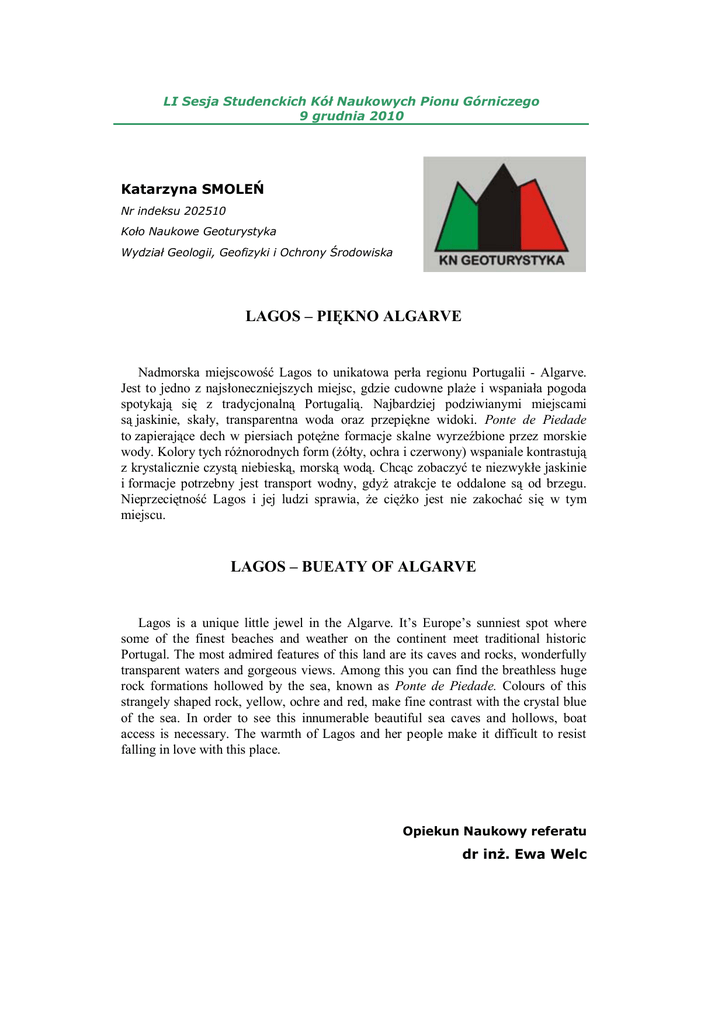 LI Sesja Studenckich Kół Naukowych Pionu Górniczego
9 grudnia 2010

Katarzyna SMOLEŃ
Nr indeksu 202510
Koło Naukowe Geoturystyka
Wydział Geologii, Geofizyki i Ochrony Środowiska

KN GEOTURYSTYKA

LAGOS – PIĘKNO ALGARVE

Nadmorska miejscowość Lagos to unikatowa perła regionu Portugalii - Algarve. Jest to jedno z najsłoneczniejszych miejsc, gdzie cudowne plaże i wspaniała pogoda spotykają się z tradycjonalną Portugalią. Najbardziej podziwianymi miejscami są jaskinie, skały, transparentna woda oraz przepiękne widoki. Ponte de Piedade to zapierające dech w piersiach potężne formacje skalne wyrzeźbione przez morskie wody. Kolory tych różnorodnych form (żółty, ochra i czerwony) wspaniale kontrastują z krystalicznie czystą niebieską, morską wodą. Chcąc zobaczyć te niezwykłe jaskinie i formacje potrzebny jest transport wodny, gdyż atrakcje te oddalone są od brzegu. Nieprzeciętność Lagos i jej ludzi sprawia, że ciężko jest nie zakochać się w tym miejscu.

LAGOS – BUEATY OF ALGARVE

Lagos is a unique little jewel in the Algarve. It's Europe's sunniest spot where some of the finest beaches and weather on the continent meet traditional historic Portugal. The most admired features of this land are its caves and rocks, wonderfully transparent waters and gorgeous views. Among this you can find the breathless huge rock formations hollowed by the sea, known as Ponte de Piedade. Colours of this strangely shaped rock, yellow, ochre and red, make fine contrast with the crystal blue of the sea. In order to see this innumerable beautiful sea caves and hollows, boat access is necessary. The warmth of Lagos and her people make it difficult to resist falling in love with this place.

Opiekun Naukowy referatu
dr inż. Ewa Welc